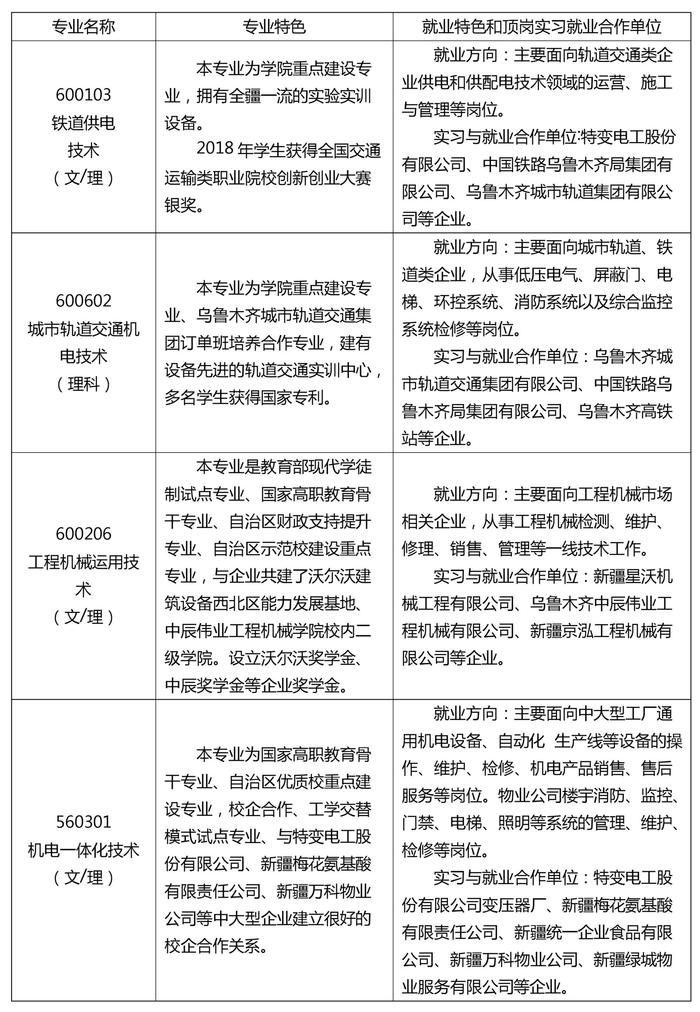 | 专业名称 | 专业特色 | 就业特色和顶岗实习就业合作单位 |
|---|---|---|
| 600103 铁道供电技术（文/理） | 本专业为学院重点建设专业，拥有全疆一流的实验实训设备。 2018 年学生获得全国交通运输类职业院校创新创业大赛银奖。 | 就业方向：主要面向轨道交通类企业供电和供配电技术领域的运营、施工与管理等岗位。 实习与就业合作单位:特变电工股份有限公司、中国铁路乌鲁木齐局集团有限公司、乌鲁木齐城市轨道集团有限公司等企业。 |
| 600602 城市轨道交通机电技术（理科） | 本专业为学院重点建设专业、乌鲁木齐城市轨道交通集团订单班培养合作专业，建有设备先进的轨道交通实训中心，多名学生获得国家专利。 | 就业方向：主要面向城市轨道、铁道类企业，从事低压电气、屏蔽门、电梯、环控系统、消防系统以及综合监控系统检修等岗位。 实习与就业合作单位：乌鲁木齐城市轨道交通集团有限公司、中国铁路乌鲁木齐局集团有限公司、乌鲁木齐高铁站等企业。 |
| 600206 工程机械运用技术（文/理） | 本专业是教育部现代学徒制试点专业、国家高职教育骨干专业、自治区财政支持提升专业、自治区示范校建设重点专业，与企业共建了沃尔沃建筑设备西北区能力发展基地、中辰伟业工程机械学院校内二级学院。设立沃尔沃奖学金、中辰奖学金等企业奖学金。 | 就业方向：主要面向工程机械市场相关企业，从事工程机械检测、维护、修理、销售、管理等一线技术工作。 实习与就业合作单位：新疆星沃机械工程有限公司、乌鲁木齐中辰伟业工程机械有限公司、新疆京泓工程机械有限公司等企业。 |
| 560301 机电一体化技术（文/理） | 本专业为国家高职教育骨干专业、自治区优质校重点建设专业，校企合作、工学交替模式试点专业、与特变电工股份有限公司、新疆梅花氨基酸有限责任公司、新疆万科物业公司等中大型企业建立很好的校企合作关系。 | 就业方向：主要面向中大型工厂通用机电设备、自动化 生产线等设备的操作、维护、检修、机电产品销售、售后服务等岗位。物业公司楼宇消防、监控、门禁、电梯、照明等系统的管理、维护、检修等岗位。 实习与就业合作单位：特变电工股份有限公司变压器厂、新疆梅花氨基酸有限责任公司、新疆统一企业食品有限公司、新疆万科物业公司、新疆绿城物业服务有限公司等企业。 |